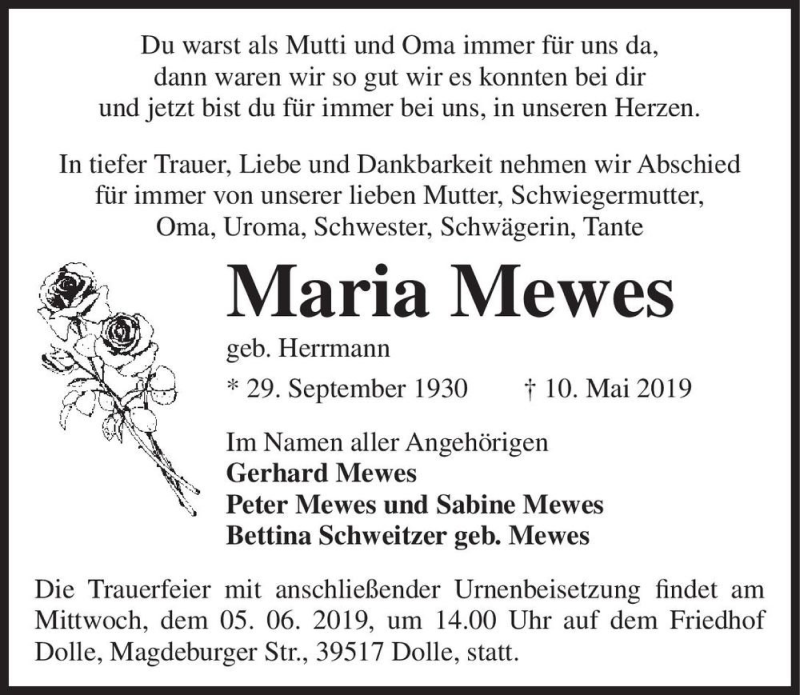 Du warst als Mutti und Oma immer für uns da,
dann waren wir so gut wir es konnten bei dir
und jetzt bist du für immer bei uns, in unseren Herzen.

In tiefer Trauer, Liebe und Dankbarkeit nehmen wir Abschied
für immer von unserer lieben Mutter, Schwiegermutter,
Oma, Uroma, Schwester, Schwägerin, Tante

Maria Mewes

geb. Herrmann

* 29. September 1930 † 10. Mai 2019

Im Namen aller Angehörigen
Gerhard Mewes
Peter Mewes und Sabine Mewes
Bettina Schweitzer geb. Mewes

Die Trauerfeier mit anschließender Urnenbeisetzung findet am Mittwoch, dem 05. 06. 2019, um 14.00 Uhr auf dem Friedhof Dolle, Magdeburger Str., 39517 Dolle, statt.